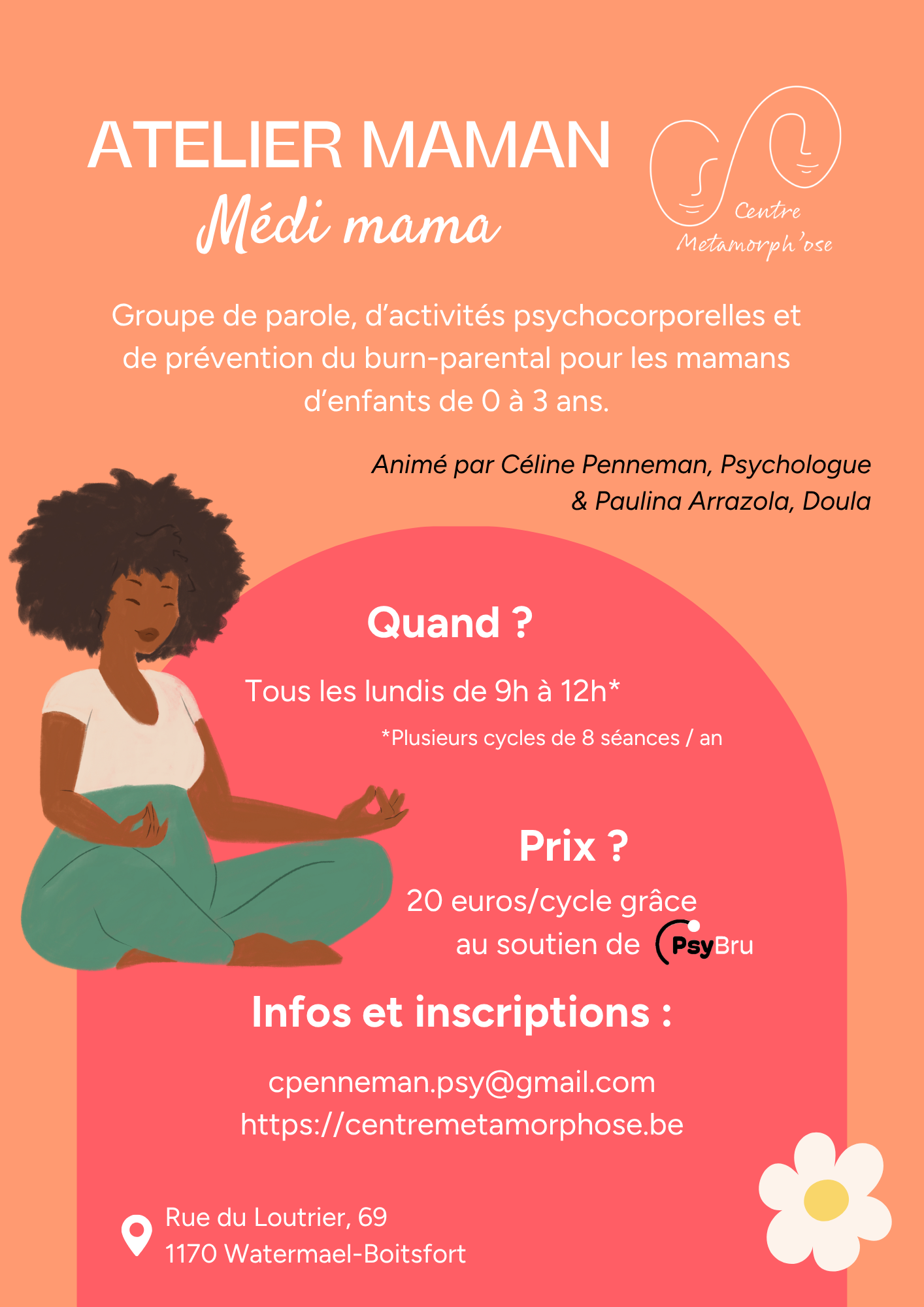 ATELIER MAMAN
Médi mama

Centre
Metamorph'ose

Groupe de parole, d'activités psychocorporelles et de prévention du burn-parental pour les mamans d'enfants de 0 à 3 ans.

Animé par Céline Penneman, Psychologue & Paulina Arrazola, Doula

Quand ?

Tous les lundis de 9h à 12h*

*Plusieurs cycles de 8 séances / an

Prix ?

20 euros/cycle grâce au soutien de PsyBru

Infos et inscriptions :

cpenneman.psy@gmail.com
https://centremetamorphose.be

Rue du Loutrier, 69
1170 Watermael-Boitsfort